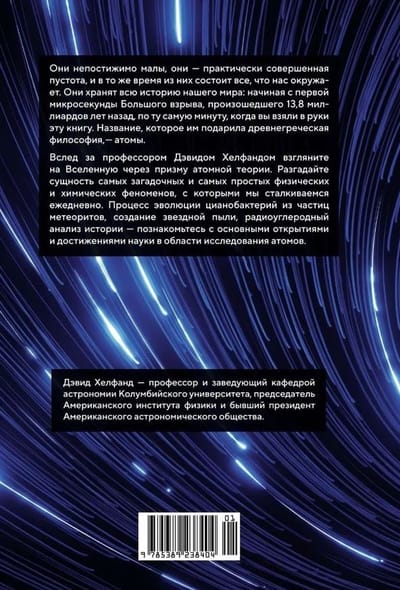 Они непостижимо малы, они — практически совершенная пустота, и в то же время из них состоит все, что нас окружает. Они хранят всю историю нашего мира: начиная с первой микросекунды Большого взрыва, произошедшего 13,8 миллиардов лет назад, по ту самую минуту, когда вы взяли в руки эту книгу. Название, которое им подарила древнегреческая философия,— атомы.

Вслед за профессором Дэвидом Хелфандом взгляните на Вселенную через призму атомной теории. Разгадайте сущность самых загадочных и самых простых физических и химических феноменов, с которыми мы сталкиваемся ежедневно. Процесс эволюции цианобактерий из частиц метеоритов, создание звездной пыли, радиоуглеродный анализ истории — познакомьтесь с основными открытиями и достижениями науки в области исследования атомов.

Дэвид Хелфанд — профессор и заведующий кафедрой астрономии Колумбийского университета, председатель Американского института физики и бывший президент Американского астрономического общества.

01
9 785389 238404